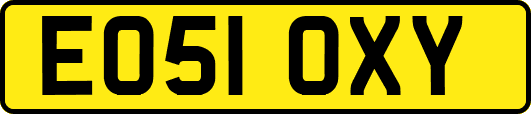 EO51 OXY